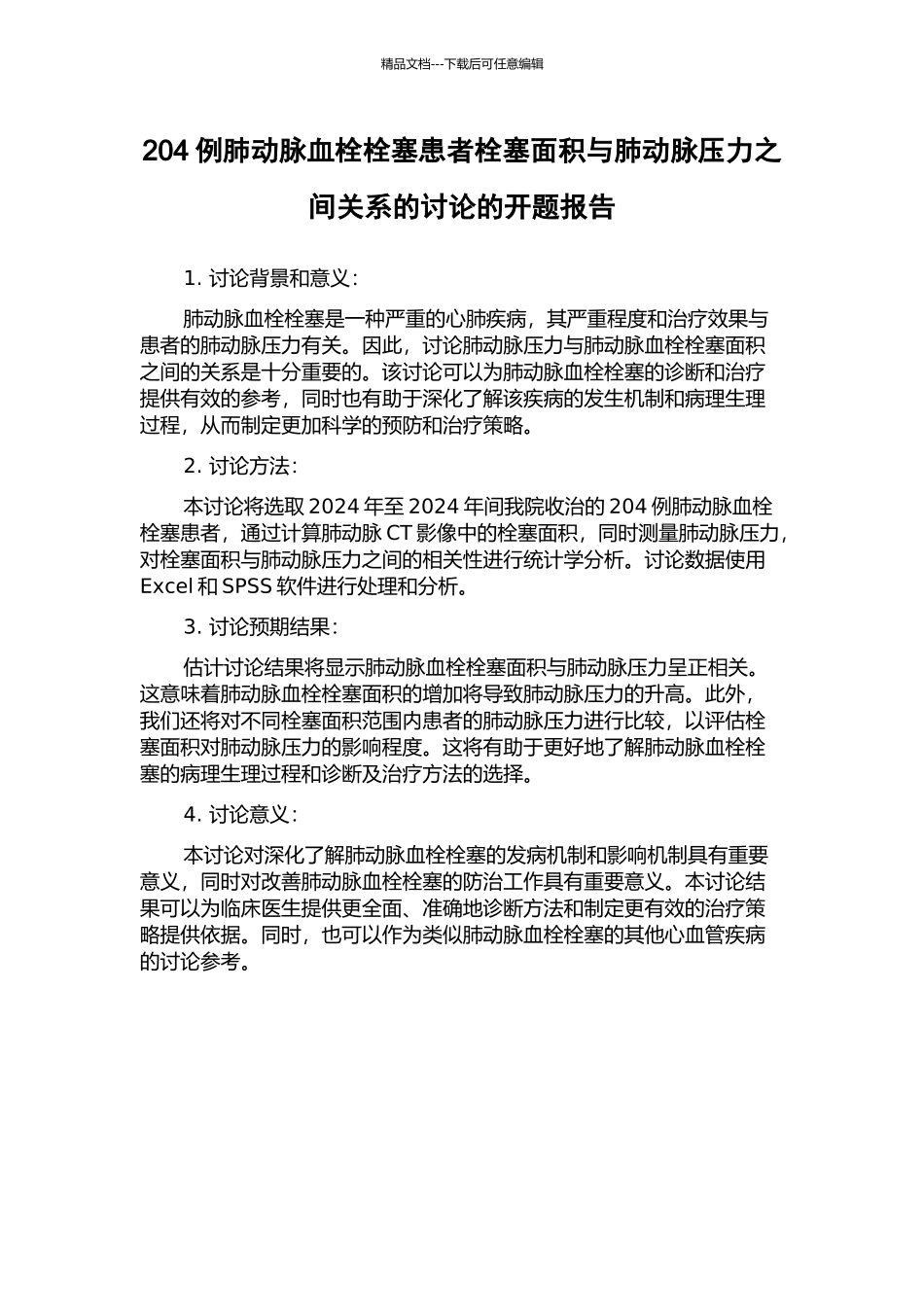 精品文档---下载后可任意编辑

204 例肺动脉血栓栓塞患者栓塞面积与肺动脉压力之间关系的讨论的开题报告

1. 讨论背景和意义：

肺动脉血栓栓塞是一种严重的心肺疾病，其严重程度和治疗效果与患者的肺动脉压力有关。因此，讨论肺动脉压力与肺动脉血栓栓塞面积之间的关系是十分重要的。该讨论可以为肺动脉血栓栓塞的诊断和治疗提供有效的参考，同时也有助于深化了解该疾病的发生机制和病理生理过程，从而制定更加科学的预防和治疗策略。

2. 讨论方法：

本讨论将选取 2024 年至 2024 年间我院收治的 204 例肺动脉血栓栓塞患者，通过计算肺动脉 CT 影像中的栓塞面积，同时测量肺动脉压力，对栓塞面积与肺动脉压力之间的相关性进行统计学分析。讨论数据使用 Excel 和 SPSS 软件进行处理和分析。

3. 讨论预期结果：

估计讨论结果将显示肺动脉血栓栓塞面积与肺动脉压力呈正相关。这意味着肺动脉血栓栓塞面积的增加将导致肺动脉压力的升高。此外，我们还将对不同栓塞面积范围内患者的肺动脉压力进行比较，以评估栓塞面积对肺动脉压力的影响程度。这将有助于更好地了解肺动脉血栓栓塞的病理生理过程和诊断及治疗方法的选择。

4. 讨论意义：

本讨论对深化了解肺动脉血栓栓塞的发病机制和影响机制具有重要意义，同时对改善肺动脉血栓栓塞的防治工作具有重要意义。本讨论结果可以为临床医生提供更全面、准确地诊断方法和制定更有效的治疗策略提供依据。同时，也可以作为类似肺动脉血栓栓塞的其他心血管疾病的讨论参考。